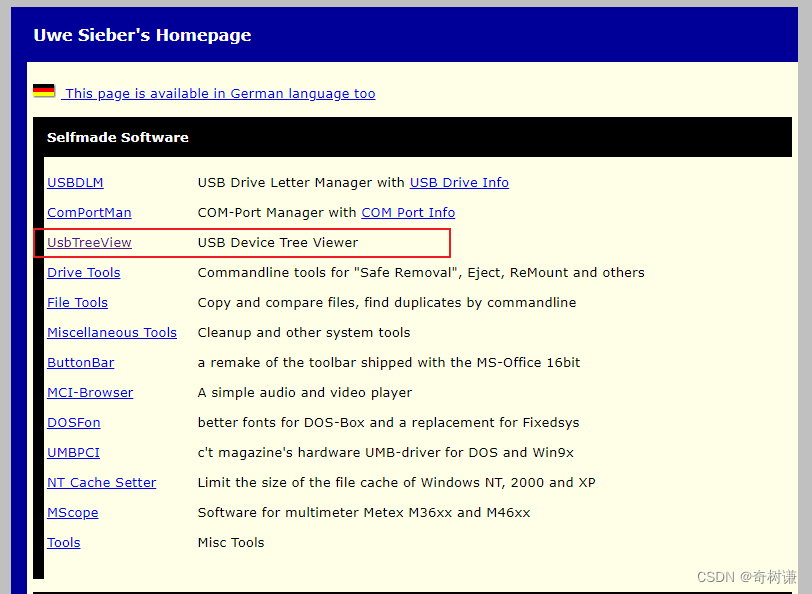 Uwe Sieber's Homepage

This page is available in German language too

Selfmade Software

| | |
|---|---|
| USBDLM | USB Drive Letter Manager with USB Drive Info |
| ComPortMan | COM-Port Manager with COM Port Info |
| UsbTreeView | USB Device Tree Viewer |
| Drive Tools | Commandline tools for "Safe Removal", Eject, ReMount and others |
| File Tools | Copy and compare files, find duplicates by commandline |
| Miscellaneous Tools | Cleanup and other system tools |
| ButtonBar | a remake of the toolbar shipped with the MS-Office 16bit |
| MCI-Browser | A simple audio and video player |
| DOSFon | better fonts for DOS-Box and a replacement for Fixedsys |
| UMBPCI | c't magazine's hardware UMB-driver for DOS and Win9x |
| NT Cache Setter | Limit the size of the file cache of Windows NT, 2000 and XP |
| MScope | Software for multimeter Metex M36xx and M46xx |
| Tools | Misc Tools |

CSDN @奇树谦